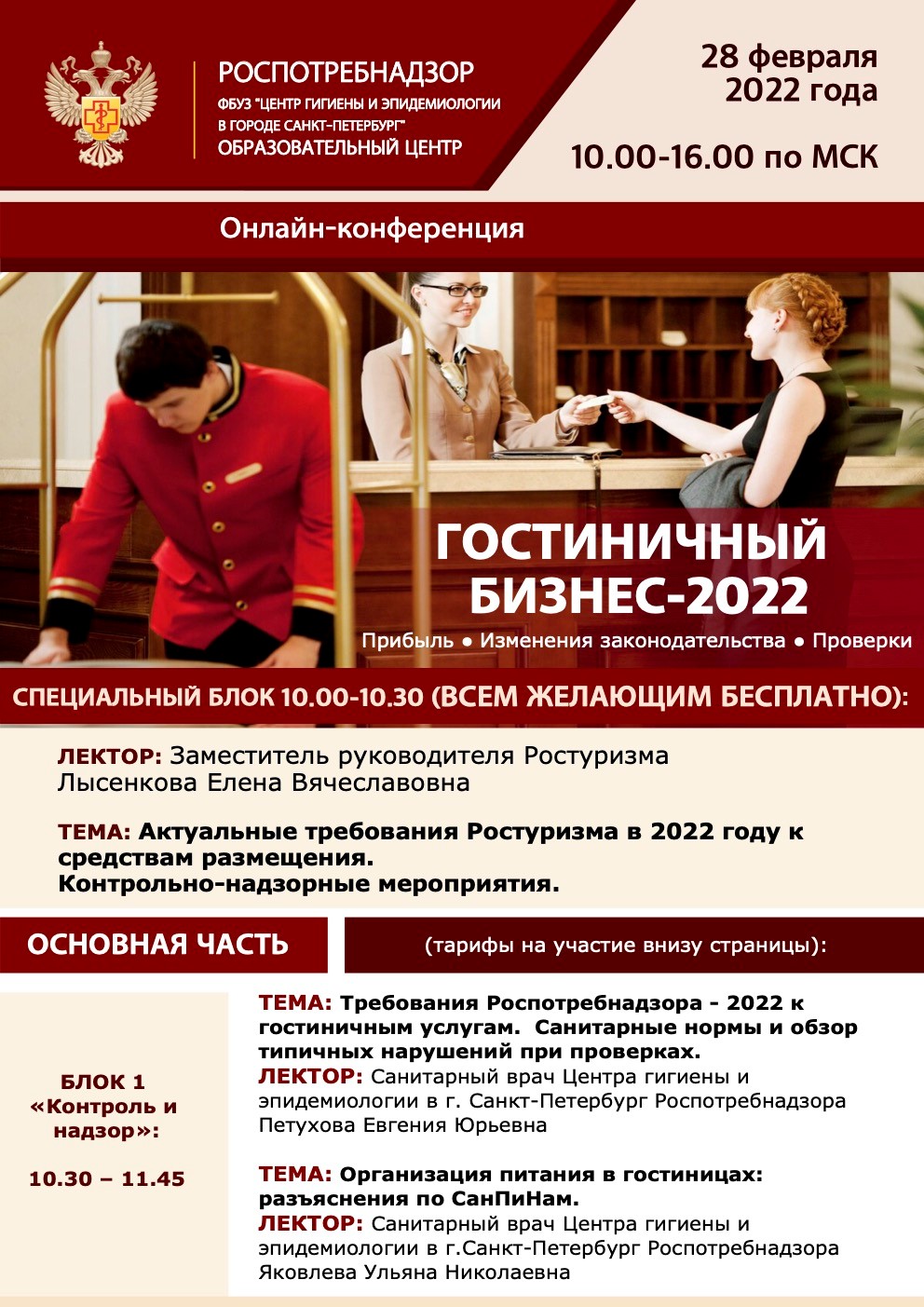 РОСПОТРЕБНАДЗОР
ФБУЗ "ЦЕНТР ГИГИЕНЫ И ЭПИДЕМИОЛОГИИ В ГОРОДЕ САНКТ-ПЕТЕРБУРГ"
ОБРАЗОВАТЕЛЬНЫЙ ЦЕНТР

28 февраля 2022 года

10.00-16.00 по МСК

Онлайн-конференция

ГОСТИНИЧНЫЙ БИЗНЕС-2022

Прибыль • Изменения законодательства • Проверки

СПЕЦИАЛЬНЫЙ БЛОК 10.00-10.30 (ВСЕМ ЖЕЛАЮЩИМ БЕСПЛАТНО):

ЛЕКТОР: Заместитель руководителя Ростуризма Лысенкова Елена Вячеславовна

ТЕМА: Актуальные требования Ростуризма в 2022 году к средствам размещения. Контрольно-надзорные мероприятия.

ОСНОВНАЯ ЧАСТЬ

(тарифы на участие внизу страницы):

БЛОК 1 «Контроль и надзор»:

10.30 – 11.45

ТЕМА: Требования Роспотребнадзора - 2022 к гостиничным услугам. Санитарные нормы и обзор типичных нарушений при проверках.
ЛЕКТОР: Санитарный врач Центра гигиены и эпидемиологии в г. Санкт-Петербург Роспотребнадзора Петухова Евгения Юрьевна

ТЕМА: Организация питания в гостиницах: разъяснения по СанПиНам.
ЛЕКТОР: Санитарный врач Центра гигиены и эпидемиологии в г.Санкт-Петербург Роспотребнадзора Яковлева Ульяна Николаевна